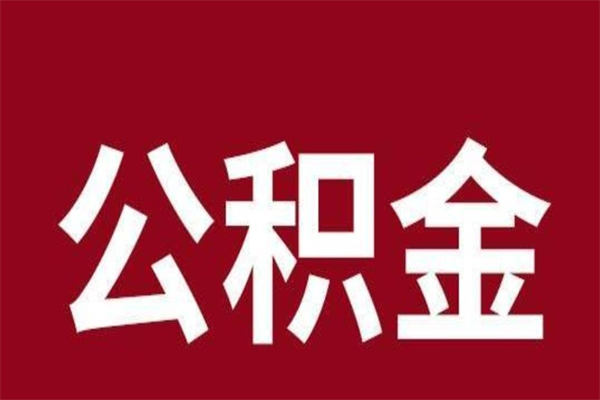 公积金